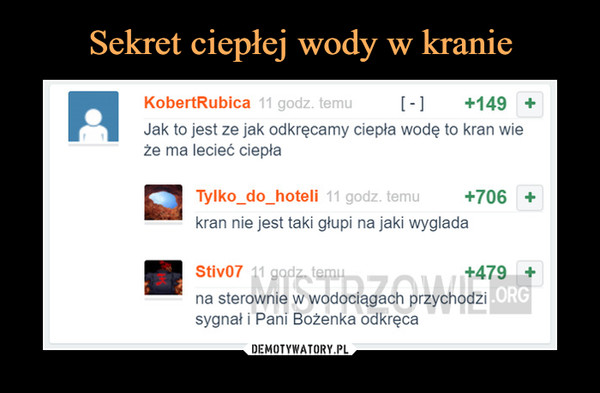 Sekret ciepłej wody w kranie

KobertRubica 11 godz. temu [ - ] +149 +
Jak to jest ze jak odkręcamy ciepła wodę to kran wie że ma lecieć ciepła

Tylko_do_hoteli 11 godz. temu +706 +
kran nie jest taki głupi na jaki wyglada

Stiv07 11 godz. temu +479 +
na sterownie w wodociągach przychodzi sygnał i Pani Bożenka odkręca

MISTRZOWIE.ORG

DEMOTYWATORY.PL